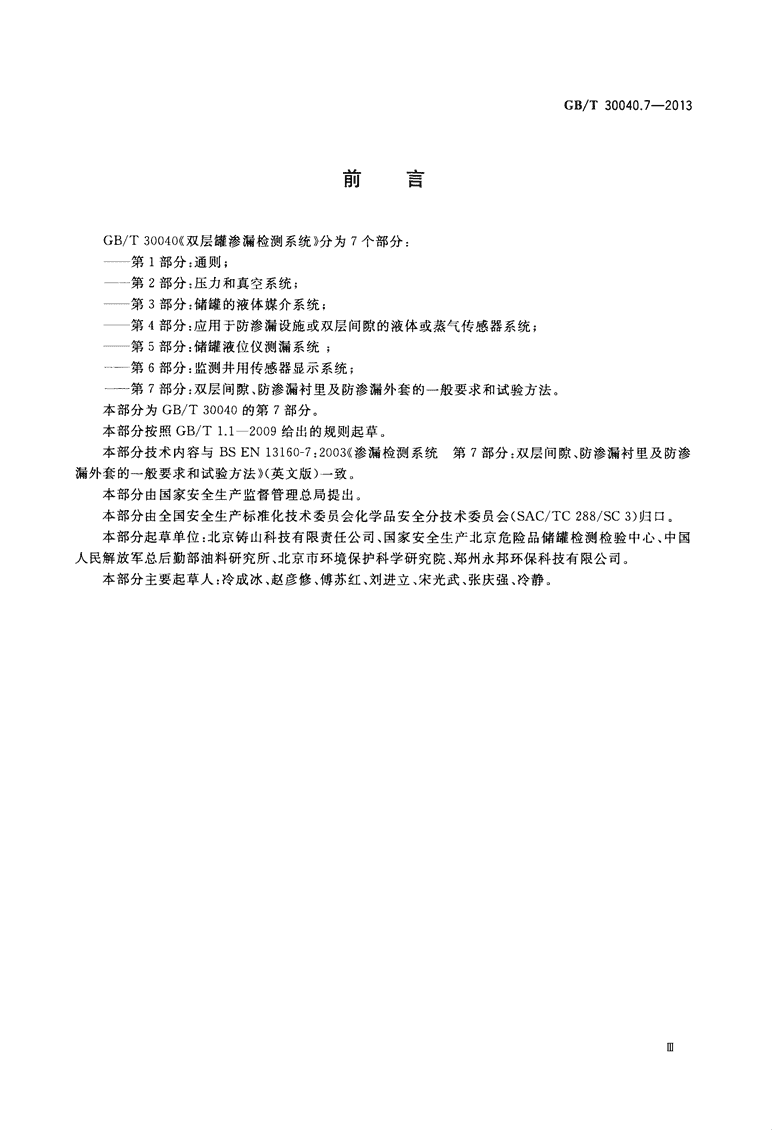 GB/T 30040.7—2013

前　言

GB/T 30040《双层罐渗漏检测系统》分为7个部分：
——第1部分：通则；
——第2部分：压力和真空系统；
——第3部分：储罐的液体媒介系统；
——第4部分：应用于防渗漏设施或双层间隙的液体或蒸气传感器系统；
——第5部分：储罐液位仪测漏系统；
——第6部分：监测井用传感器显示系统；
——第7部分：双层间隙、防渗漏衬里及防渗漏外套的一般要求和试验方法。
本部分为GB/T 30040的第7部分。
本部分按照GB/T 1.1—2009给出的规则起草。
本部分技术内容与BS EN 13160-7:2003《渗漏检测系统　第7部分：双层间隙、防渗漏衬里及防渗漏外套的一般要求和试验方法》(英文版)一致。
本部分由国家安全生产监督管理总局提出。
本部分由全国安全生产标准化技术委员会化学品安全分技术委员会(SAC/TC 288/SC 3)归口。
本部分起草单位：北京铸山科技有限责任公司、国家安全生产北京危险品储罐检测检验中心、中国人民解放军总后勤部油料研究所、北京市环境保护科学研究院、郑州永邦环保科技有限公司。
本部分主要起草人：冷成冰、赵彦修、傅苏红、刘进立、宋光武、张庆强、冷静。

Ⅲ